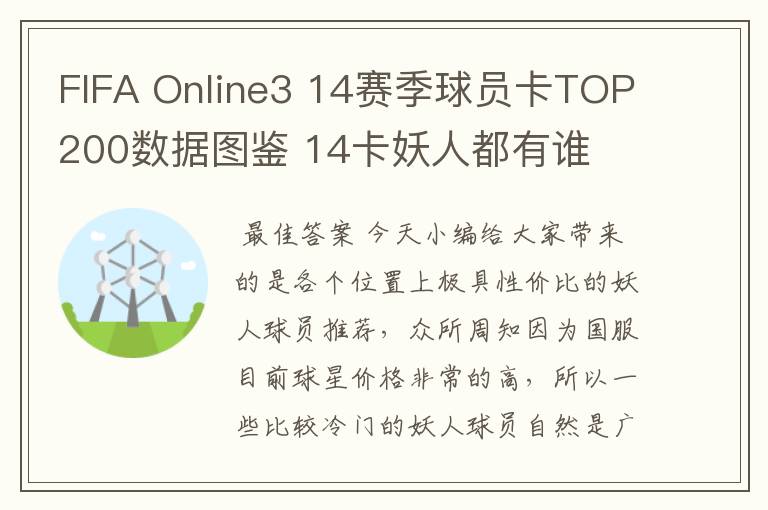 FIFA Online3 14赛季球员卡TOP200数据图鉴 14卡妖人都有谁

最佳答案 今天小编给大家带来的是各个位置上极具性价比的妖人球员推荐，众所周知因为国服目前球星价格非常的高，所以一些比较冷门的妖人球员自然是广